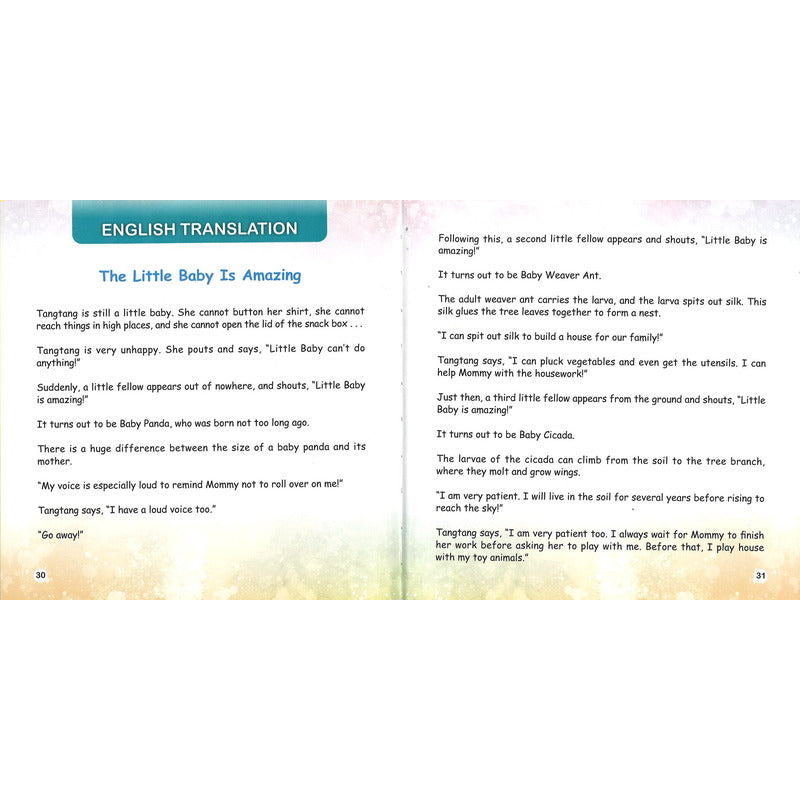 ENGLISH TRANSLATION

The Little Baby Is Amazing

Tangtang is still a little baby. She cannot button her shirt, she cannot reach things in high places, and she cannot open the lid of the snack box . . .

Tangtang is very unhappy. She pouts and says, "Little Baby can't do anything!"

Suddenly, a little fellow appears out of nowhere, and shouts, "Little Baby is amazing!"

It turns out to be Baby Panda, who was born not too long ago.

There is a huge difference between the size of a baby panda and its mother.

"My voice is especially loud to remind Mommy not to roll over on me!"

Tangtang says, "I have a loud voice too."

"Go away!"

30

Following this, a second little fellow appears and shouts, "Little Baby is amazing!"

It turns out to be Baby Weaver Ant.

The adult weaver ant carries the larva, and the larva spits out silk. This silk glues the tree leaves together to form a nest.

"I can spit out silk to build a house for our family!"

Tangtang says, "I can pluck vegetables and even get the utensils. I can help Mommy with the housework!"

Just then, a third little fellow appears from the ground and shouts, "Little Baby is amazing!"

It turns out to be Baby Cicada.

The larvae of the cicada can climb from the soil to the tree branch, where they molt and grow wings.

"I am very patient. I will live in the soil for several years before rising to reach the sky!"

Tangtang says, "I am very patient too. I always wait for Mommy to finish her work before asking her to play with me. Before that, I play house with my toy animals."

31